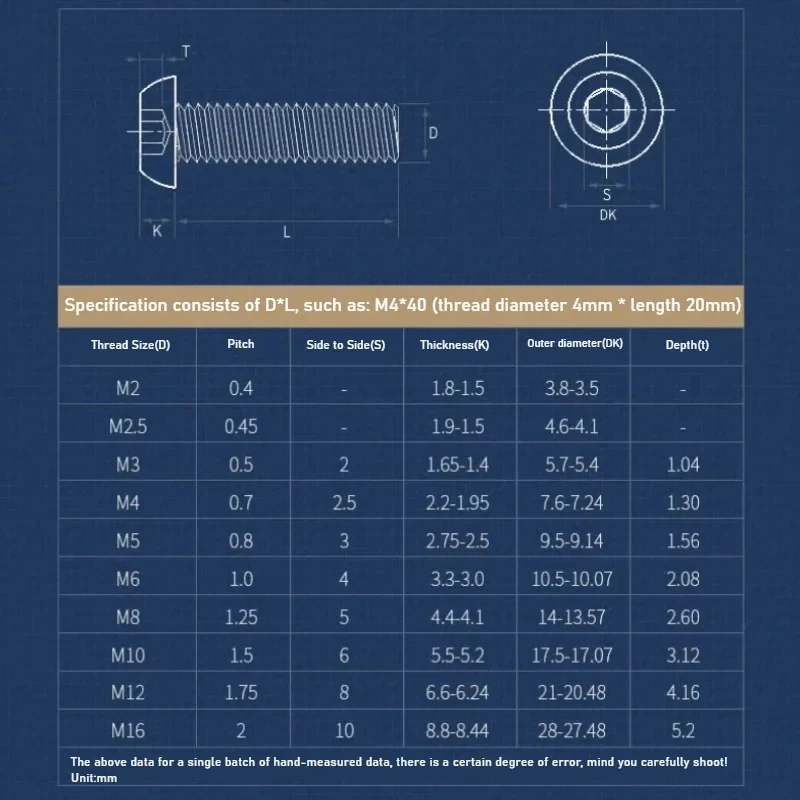 T

D

K

L

S

DK

Specification consists of D*L, such as: M4*40 (thread diameter 4mm * length 20mm)

| Thread Size(D) | Pitch | Side to Side(S) | Thickness(K) | Outer diameter(DK) | Depth(t) |
|---|---|---|---|---|---|
| M2 | 0.4 | - | 1.8-1.5 | 3.8-3.5 | - |
| M2.5 | 0.45 | - | 1.9-1.5 | 4.6-4.1 | - |
| M3 | 0.5 | 2 | 1.65-1.4 | 5.7-5.4 | 1.04 |
| M4 | 0.7 | 2.5 | 2.2-1.95 | 7.6-7.24 | 1.30 |
| M5 | 0.8 | 3 | 2.75-2.5 | 9.5-9.14 | 1.56 |
| M6 | 1.0 | 4 | 3.3-3.0 | 10.5-10.07 | 2.08 |
| M8 | 1.25 | 5 | 4.4-4.1 | 14-13.57 | 2.60 |
| M10 | 1.5 | 6 | 5.5-5.2 | 17.5-17.07 | 3.12 |
| M12 | 1.75 | 8 | 6.6-6.24 | 21-20.48 | 4.16 |
| M16 | 2 | 10 | 8.8-8.44 | 28-27.48 | 5.2 |

The above data for a single batch of hand-measured data, there is a certain degree of error, mind you carefully shoot!
Unit:mm